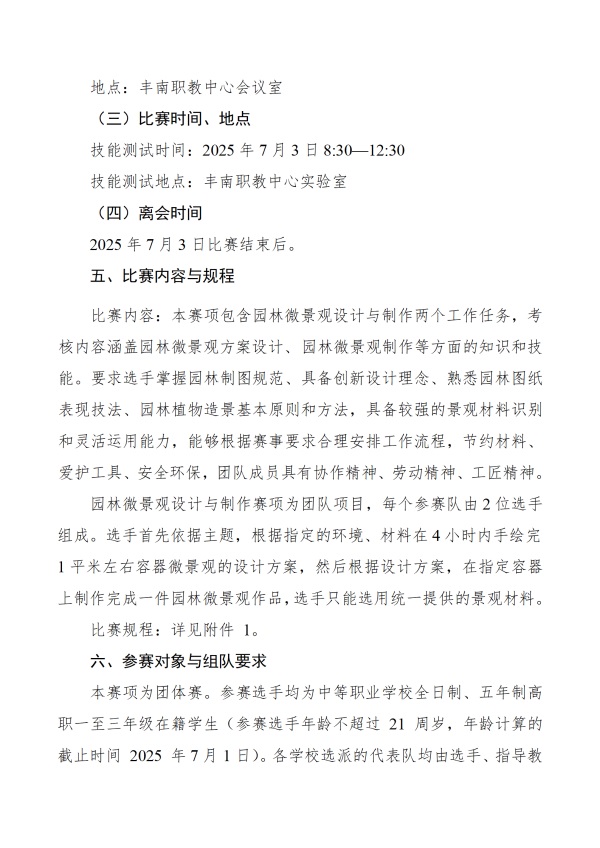 地点：丰南职教中心会议室

（三）比赛时间、地点

技能测试时间：2025 年 7 月 3 日 8:30—12:30

技能测试地点：丰南职教中心实验室

（四）离会时间

2025 年 7 月 3 日比赛结束后。

五、比赛内容与规程

比赛内容：本赛项包含园林微景观设计与制作两个工作任务，考核内容涵盖园林微景观方案设计、园林微景观制作等方面的知识和技能。要求选手掌握园林制图规范、具备创新设计理念、熟悉园林图纸表现技法、园林植物造景基本原则和方法，具备较强的景观材料识别和灵活运用能力，能够根据赛事要求合理安排工作流程，节约材料、爱护工具、安全环保，团队成员具有协作精神、劳动精神、工匠精神。

园林微景观设计与制作赛项为团队项目，每个参赛队由 2 位选手组成。选手首先依据主题，根据指定的环境、材料在 4 小时内手绘完 1 平米左右容器微景观的设计方案，然后根据设计方案，在指定容器上制作完成一件园林微景观作品，选手只能选用统一提供的景观材料。

比赛规程：详见附件 1。

六、参赛对象与组队要求

本赛项为团体赛。参赛选手均为中等职业学校全日制、五年制高职一至三年级在籍学生（参赛选手年龄不超过 21 周岁，年龄计算的截止时间 2025 年 7 月 1 日）。各学校选派的代表队均由选手、指导教